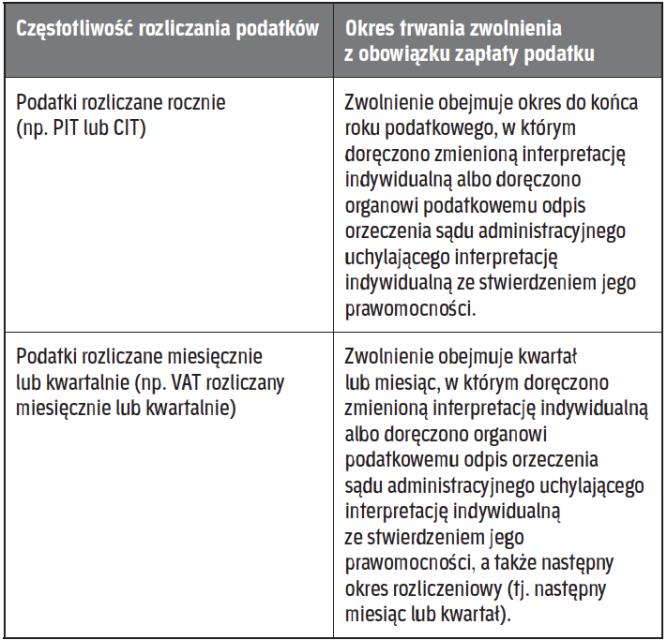 | Częstotliwość rozliczania podatków | Okres trwania zwolnienia z obowiązku zapłaty podatku |
|---|---|
| Podatki rozliczane rocznie (np. PIT lub CIT) | Zwolnienie obejmuje okres do końca roku podatkowego, w którym doręczono zmienioną interpretację indywidualną albo doręczono organowi podatkowemu odpis orzeczenia sądu administracyjnego uchylającego interpretację indywidualną ze stwierdzeniem jego prawomocności. |
| Podatki rozliczane miesięcznie lub kwartalnie (np. VAT rozliczany miesięcznie lub kwartalnie) | Zwolnienie obejmuje kwartał lub miesiąc, w którym doręczono zmienioną interpretację indywidualną albo doręczono organowi podatkowemu odpis orzeczenia sądu administracyjnego uchylającego interpretację indywidualną ze stwierdzeniem jego prawomocności, a także następny okres rozliczeniowy (tj. następny miesiąc lub kwartał). |